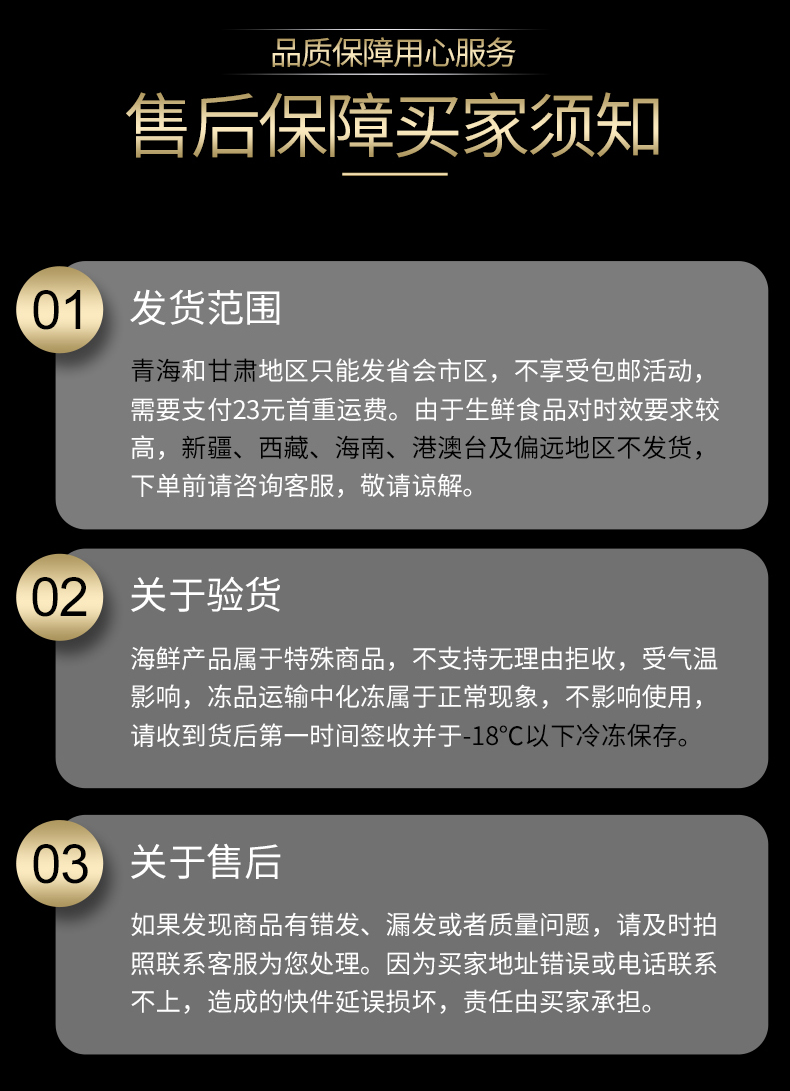 品质保障用心服务

售后保障买家须知

01

发货范围

青海和甘肃地区只能发省会市区，不享受包邮活动，需要支付23元首重运费。由于生鲜食品对时效要求较高，新疆、西藏、海南、港澳台及偏远地区不发货，下单前请咨询客服，敬请谅解。

02

关于验货

海鲜产品属于特殊商品，不支持无理由拒收，受气温影响，冻品运输中化冻属于正常现象，不影响使用，请收到货后第一时间签收并于-18°C以下冷冻保存。

03

关于售后

如果发现商品有错发、漏发或者质量问题，请及时拍照联系客服为您处理。因为买家地址错误或电话联系不上，造成的快件延误损坏，责任由买家承担。